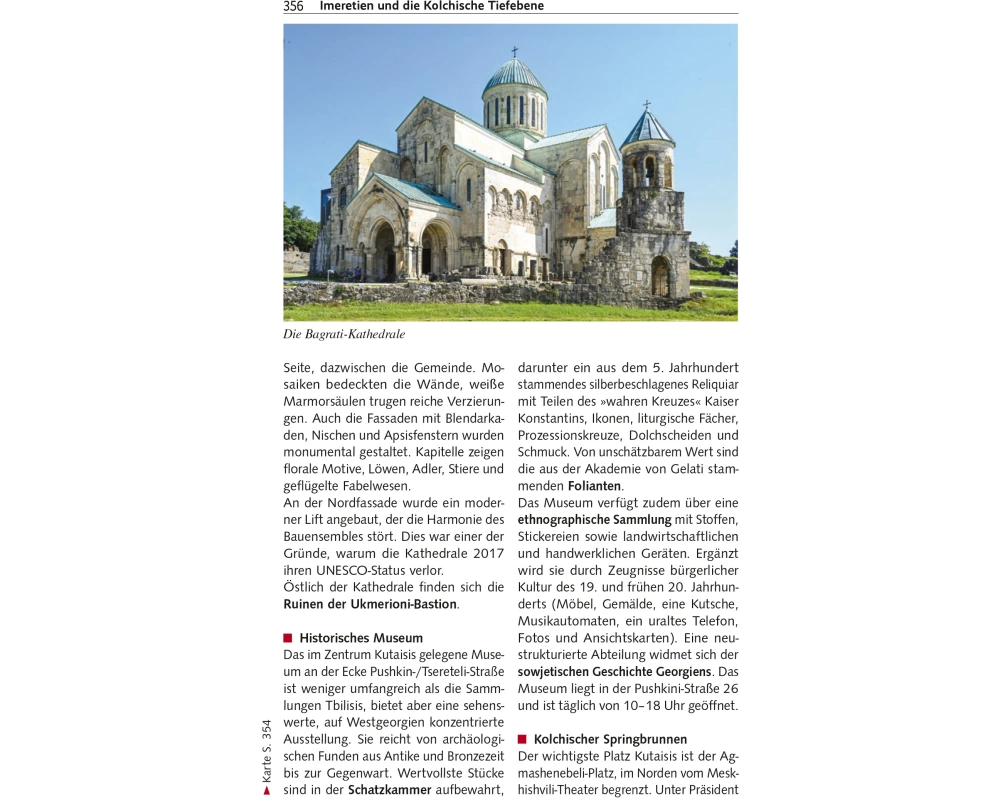 356 Imeretien und die Kolchische Tiefebene

Die Bagrati-Kathedrale

Seite, dazwischen die Gemeinde. Mosaiken bedeckten die Wände, weiße Marmorsäulen trugen reiche Verzierungen. Auch die Fassaden mit Blendarkaden, Nischen und Apsisfenstern wurden monumental gestaltet. Kapitelle zeigen florale Motive, Löwen, Adler, Stiere und geflügelte Fabelwesen.
An der Nordfassade wurde ein moderner Lift angebaut, der die Harmonie des Bauensembles stört. Dies war einer der Gründe, warum die Kathedrale 2017 ihren UNESCO-Status verlor.
Östlich der Kathedrale finden sich die Ruinen der Ukmerioni-Bastion.

Historisches Museum
Das im Zentrum Kutaisis gelegene Museum an der Ecke Pushkin-/Tsereteli-Straße ist weniger umfangreich als die Sammlungen Tbilisis, bietet aber eine sehenswerte, auf Westgeorgien konzentrierte Ausstellung. Sie reicht von archäologischen Funden aus Antike und Bronzezeit bis zur Gegenwart. Wertvollste Stücke sind in der Schatzkammer aufbewahrt, darunter ein aus dem 5. Jahrhundert stammendes silberbeschlagenes Reliquiar mit Teilen des »wahren Kreuzes« Kaiser Konstantins, Ikonen, liturgische Fächer, Prozessionskreuze, Dolchscheiden und Schmuck. Von unschätzbarem Wert sind die aus der Akademie von Gelati stammenden Folianten.
Das Museum verfügt zudem über eine ethnographische Sammlung mit Stoffen, Stickereien sowie landwirtschaftlichen und handwerklichen Geräten. Ergänzt wird sie durch Zeugnisse bürgerlicher Kultur des 19. und frühen 20. Jahrhunderts (Möbel, Gemälde, eine Kutsche, Musikautomaten, ein uraltes Telefon, Fotos und Ansichtskarten). Eine neustrukturierte Abteilung widmet sich der sowjetischen Geschichte Georgiens. Das Museum liegt in der Pushkini-Straße 26 und ist täglich von 10–18 Uhr geöffnet.

Kolchischer Springbrunnen
Der wichtigste Platz Kutaisis ist der Agmashenebeli-Platz, im Norden vom Meskhishvili-Theater begrenzt. Unter Präsident

Karte S. 354